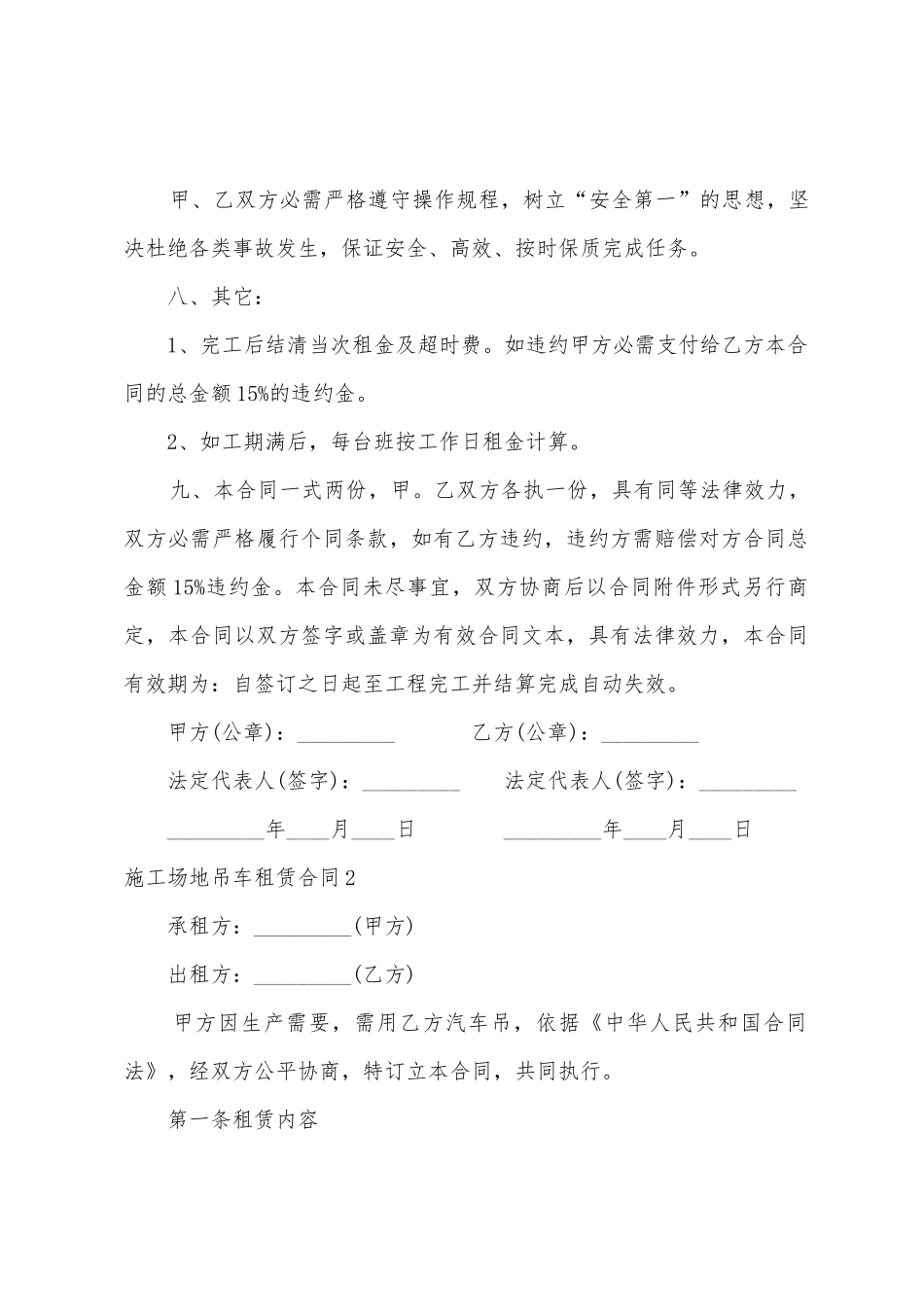 甲、乙双方必需严格遵守操作规程，树立“安全第一”的思想，坚决杜绝各类事故发生，保证安全、高效、按时保质完成任务。

八、其它：

1、完工后结清当次租金及超时费。如违约甲方必需支付给乙方本合同的总金额15%的违约金。

2、如工期满后，每台班按工作日租金计算。

九、本合同一式两份，甲。乙双方各执一份，具有同等法律效力，双方必需严格履行个同条款，如有乙方违约，违约方需赔偿对方合同总金额15%违约金。本合同未尽事宜，双方协商后以合同附件形式另行商定，本合同以双方签字或盖章为有效合同文本，具有法律效力，本合同有效期为：自签订之日起至工程完工并结算完成自动失效。

甲方(公章)：_________ 乙方(公章)：_________

法定代表人(签字)：_________ 法定代表人(签字)：_________

_________年____月____日 _________年____月____日

施工场地吊车租赁合同2

承租方：_________(甲方)

出租方：_________(乙方)

甲方因生产需要，需用乙方汽车吊，依据《中华人民共和国合同法》，经双方公平协商，特订立本合同，共同执行。

第一条租赁内容